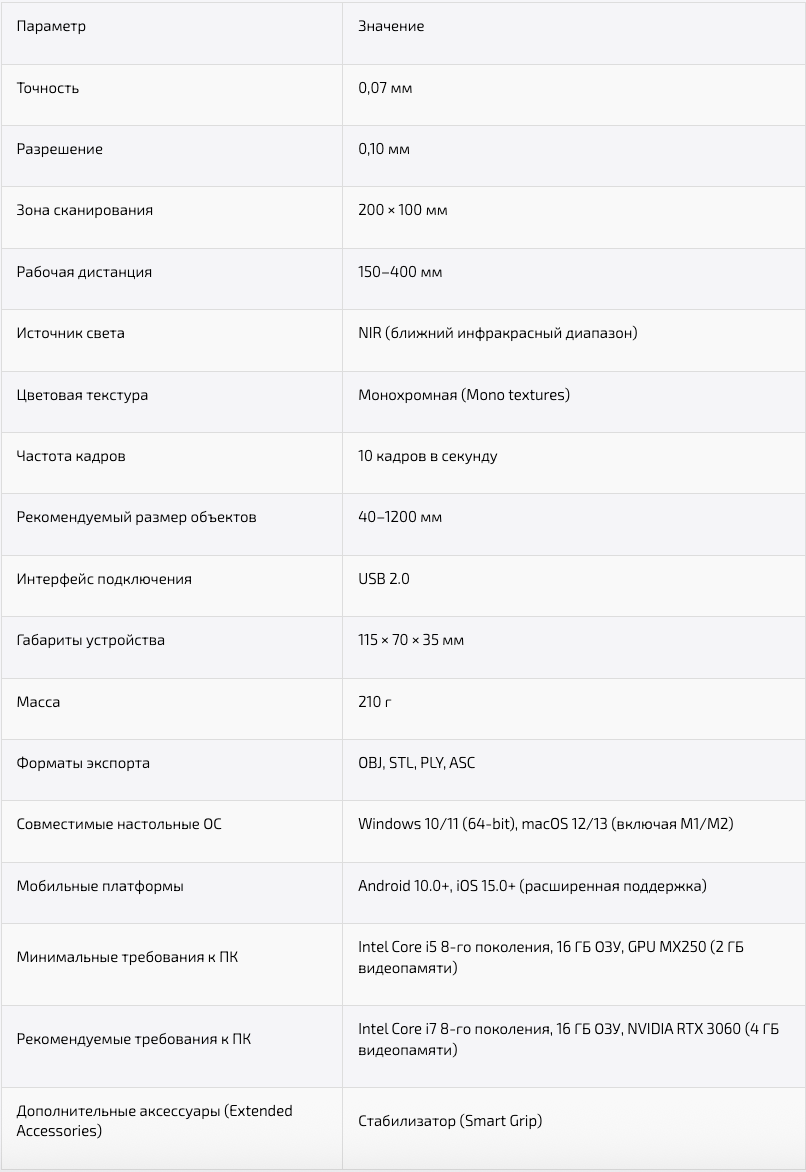 | Параметр | Значение |
|---|---|
| Точность | 0,07 мм |
| Разрешение | 0,10 мм |
| Зона сканирования | 200 × 100 мм |
| Рабочая дистанция | 150–400 мм |
| Источник света | NIR (ближний инфракрасный диапазон) |
| Цветовая текстура | Монохромная (Mono textures) |
| Частота кадров | 10 кадров в секунду |
| Рекомендуемый размер объектов | 40–1200 мм |
| Интерфейс подключения | USB 2.0 |
| Габариты устройства | 115 × 70 × 35 мм |
| Масса | 210 г |
| Форматы экспорта | OBJ, STL, PLY, ASC |
| Совместимые настольные ОС | Windows 10/11 (64-bit), macOS 12/13 (включая M1/M2) |
| Мобильные платформы | Android 10.0+, iOS 15.0+ (расширенная поддержка) |
| Минимальные требования к ПК | Intel Core i5 8-го поколения, 16 ГБ ОЗУ, GPU MX250 (2 ГБ видеопамяти) |
| Рекомендуемые требования к ПК | Intel Core i7 8-го поколения, 16 ГБ ОЗУ, NVIDIA RTX 3060 (4 ГБ видеопамяти) |
| Дополнительные аксессуары (Extended Accessories) | Стабилизатор (Smart Grip) |